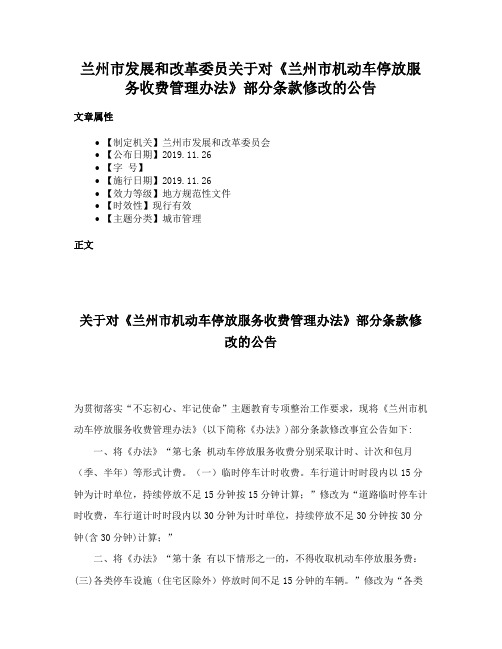 兰州市发展和改革委员关于对《兰州市机动车停放服务收费管理办法》部分条款修改的公告

文章属性

- 【制定机关】兰州市发展和改革委员会
- 【公布日期】2019.11.26
- 【字　号】
- 【施行日期】2019.11.26
- 【效力等级】地方规范性文件
- 【时效性】现行有效
- 【主题分类】城市管理

正文

关于对《兰州市机动车停放服务收费管理办法》部分条款修改的公告

为贯彻落实“不忘初心、牢记使命”主题教育专项整治工作要求，现将《兰州市机动车停放服务收费管理办法》(以下简称《办法》)部分条款修改事宜公告如下:

一、将《办法》“第七条 机动车停放服务收费分别采取计时、计次和包月(季、半年)等形式计费。(一)临时停车计时收费。车行道计时时段内以15分钟为计时单位，持续停放不足15分钟按15分钟计算;”修改为“道路临时停车计时收费，车行道计时时段内以30分钟为计时单位，持续停放不足30分钟按30分钟(含30分钟)计算;”

二、将《办法》“第十条 有以下情形之一的，不得收取机动车停放服务费:(三)各类停车设施(住宅区除外)停放时间不足15分钟的车辆。”修改为“各类